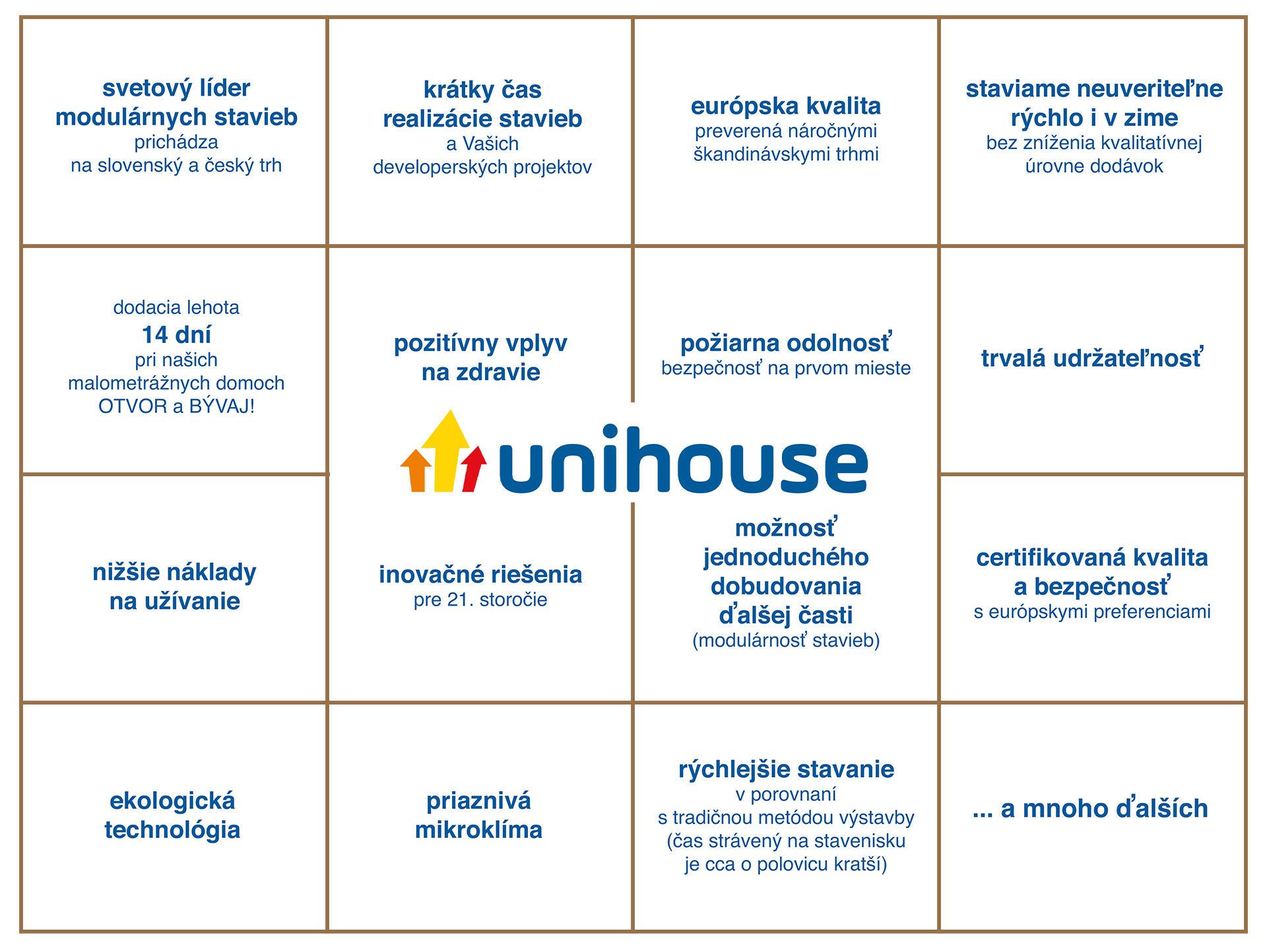 svetový líder modulárnych stavieb
prichádza na slovenský a český trh

krátky čas realizácie stavieb
a Vašich developerských projektov

európska kvalita
preverená náročnými škandinávskymi trhmi

staviame neuveriteľne rýchlo i v zime
bez zníženia kvalitatívnej úrovne dodávok

dodacia lehota
14 dní
pri našich malometrážnych domoch OTVOR a BÝVAJ!

pozitívny vplyv na zdravie

požiarna odolnosť
bezpečnosť na prvom mieste

trvalá udržateľnosť

unihouse

nižšie náklady na užívanie

inovačné riešenia
pre 21. storočie

možnosť jednoduchého dobudovania ďalšej časti
(modulárnosť stavieb)

certifikovaná kvalita a bezpečnosť
s európskymi preferenciami

ekologická technológia

priaznivá mikroklíma

rýchlejšie stavanie
v porovnaní s tradičnou metódou výstavby (čas strávený na stavenisku je cca o polovicu kratší)

... a mnoho ďalších